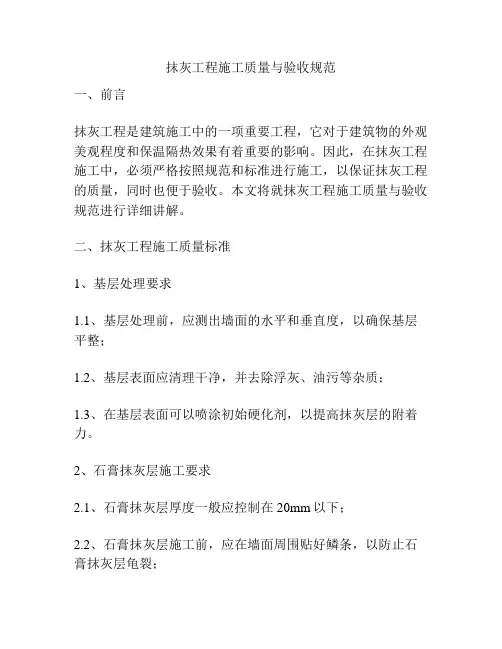 抹灰工程施工质量与验收规范

一、前言

抹灰工程是建筑施工中的一项重要工程，它对于建筑物的外观美观程度和保温隔热效果有着重要的影响。因此，在抹灰工程施工中，必须严格按照规范和标准进行施工，以保证抹灰工程的质量，同时也便于验收。本文将就抹灰工程施工质量与验收规范进行详细讲解。

二、抹灰工程施工质量标准

1、基层处理要求

1.1、基层处理前，应测出墙面的水平和垂直度，以确保基层平整；

1.2、基层表面应清理干净，并去除浮灰、油污等杂质；

1.3、在基层表面可以喷涂初始硬化剂，以提高抹灰层的附着力。

2、石膏抹灰层施工要求

2.1、石膏抹灰层厚度一般应控制在 20mm 以下；

2.2、石膏抹灰层施工前，应在墙面周围贴好鳞条，以防止石膏抹灰层龟裂；